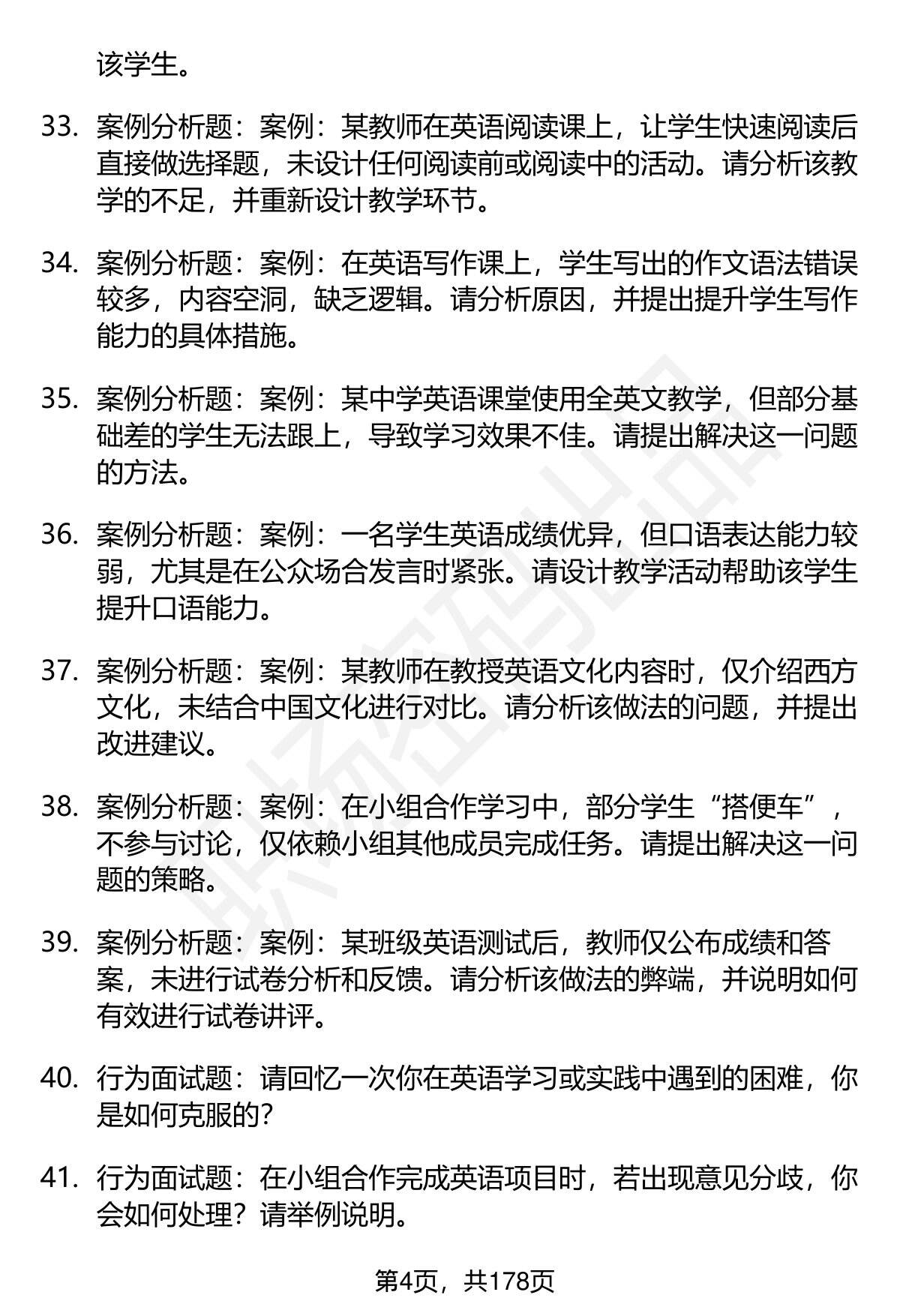 该学生。

33. 案例分析题：案例：某教师在英语阅读课上，让学生快速阅读后直接做选择题，未设计任何阅读前或阅读中的活动。请分析该教学的不足，并重新设计教学环节。

34. 案例分析题：案例：在英语写作课上，学生写出的作文语法错误较多，内容空洞，缺乏逻辑。请分析原因，并提出提升学生写作能力的具体措施。

35. 案例分析题：案例：某中学英语课堂使用全英文教学，但部分基础差的学生无法跟上，导致学习效果不佳。请提出解决这一问题的方法。

36. 案例分析题：案例：一名学生英语成绩优异，但口语表达能力较弱，尤其是在公众场合发言时紧张。请设计教学活动帮助该学生提升口语能力。

37. 案例分析题：案例：某教师在教授英语文化内容时，仅介绍西方文化，未结合中国文化进行对比。请分析该做法的问题，并提出改进建议。

38. 案例分析题：案例：在小组合作学习中，部分学生“搭便车”，不参与讨论，仅依赖小组其他成员完成任务。请提出解决这一问题的策略。

39. 案例分析题：案例：某班级英语测试后，教师仅公布成绩和答案，未进行试卷分析和反馈。请分析该做法的弊端，并说明如何有效进行试卷讲评。

40. 行为面试题：请回忆一次你在英语学习或实践中遇到的困难，你是如何克服的?

41. 行为面试题：在小组合作完成英语项目时，若出现意见分歧，你会如何处理？请举例说明。

第4页，共178页